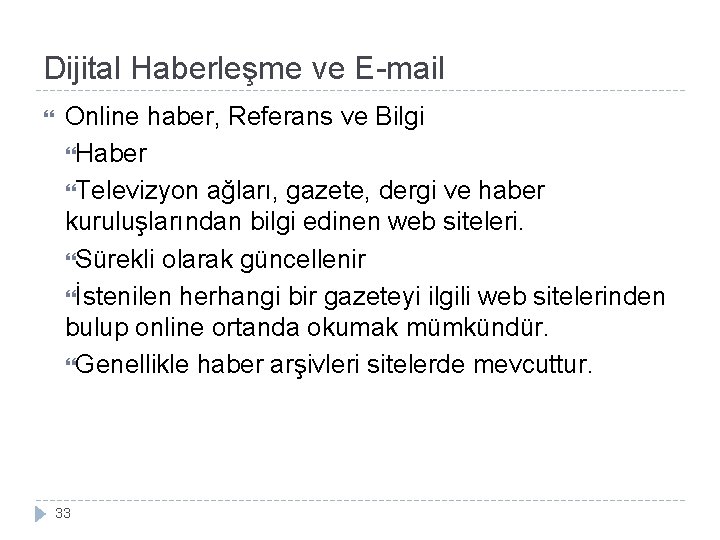 Dijital Haberleşme ve E-mail

Online haber, Referans ve Bilgi

Haber

Televizyon ağları, gazete, dergi ve haber kuruluşlarından bilgi edinen web siteleri.

Sürekli olarak güncellenir

İstenilen herhangi bir gazeteyi ilgili web sitelerinden bulup online ortanda okumak mümkündür.

Genellikle haber arşivleri sitelerde mevcuttur.

33